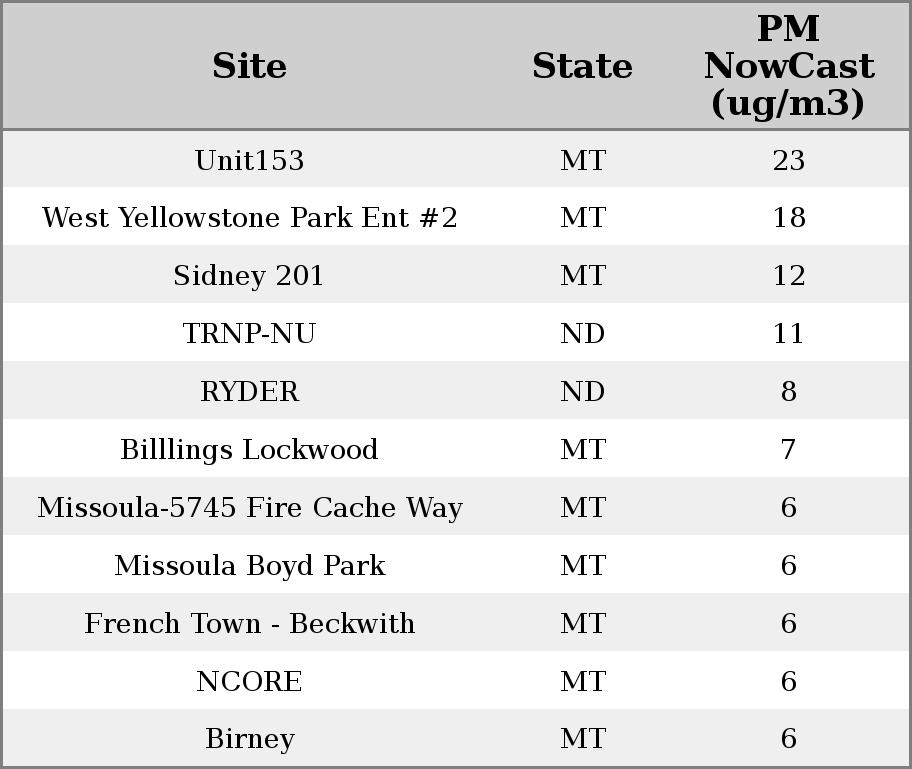 | Site | State | PM NowCast (ug/m3) |
|---|---|---|
| Unit153 | MT | 23 |
| West Yellowstone Park Ent #2 | MT | 18 |
| Sidney 201 | MT | 12 |
| TRNP-NU | ND | 11 |
| RYDER | ND | 8 |
| Billlings Lockwood | MT | 7 |
| Missoula-5745 Fire Cache Way | MT | 6 |
| Missoula Boyd Park | MT | 6 |
| French Town - Beckwith | MT | 6 |
| NCORE | MT | 6 |
| Birney | MT | 6 |